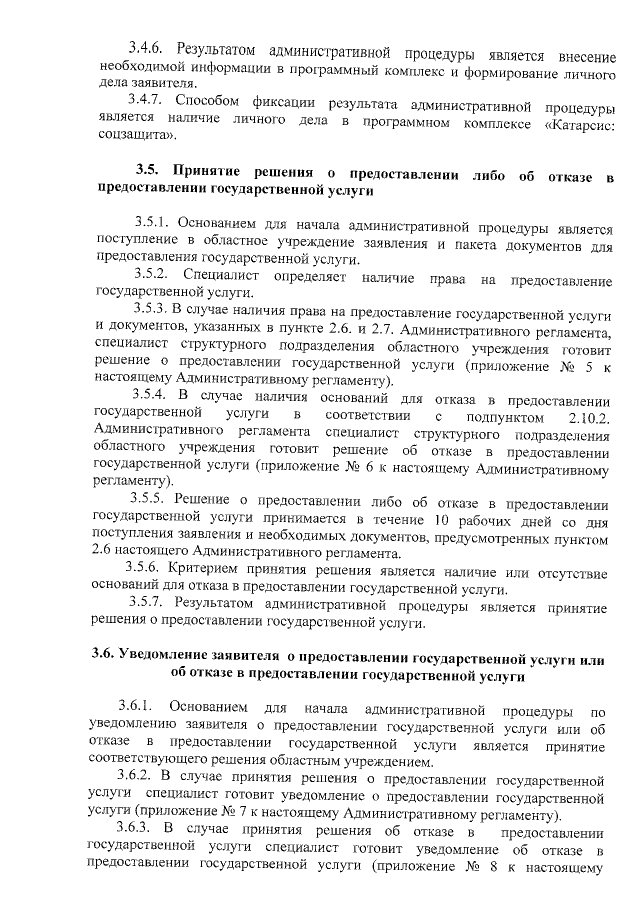 3.4.6. Результатом административной процедуры является внесение необходимой информации в программный комплекс и формирование личного дела заявителя.

3.4.7. Способом фиксации результата административной процедуры является наличие личного дела в программном комплексе «Катарсис: соцзащита».

3.5. Принятие решения о предоставлении либо об отказе в предоставлении государственной услуги

3.5.1. Основанием для начала административной процедуры является поступление в областное учреждение заявления и пакета документов для предоставления государственной услуги.

3.5.2. Специалист определяет наличие права на предоставление государственной услуги.

3.5.3. В случае наличия права на предоставление государственной услуги и документов, указанных в пункте 2.6. и 2.7. Административного регламента, специалист структурного подразделения областного учреждения готовит решение о предоставлении государственной услуги (приложение № 5 к настоящему Административному регламенту).

3.5.4. В случае наличия оснований для отказа в предоставлении государственной услуги в соответствии с подпунктом 2.10.2. Административного регламента специалист структурного подразделения областного учреждения готовит решение об отказе в предоставлении государственной услуги (приложение № 6 к настоящему Административному регламенту).

3.5.5. Решение о предоставлении либо об отказе в предоставлении государственной услуги принимается в течение 10 рабочих дней со дня поступления заявления и необходимых документов, предусмотренных пунктом 2.6 настоящего Административного регламента.

3.5.6. Критерием принятия решения является наличие или отсутствие оснований для отказа в предоставлении государственной услуги.

3.5.7. Результатом административной процедуры является принятие решения о предоставлении государственной услуги.

3.6. Уведомление заявителя о предоставлении государственной услуги или об отказе в предоставлении государственной услуги

3.6.1. Основанием для начала административной процедуры по уведомлению заявителя о предоставлении государственной услуги или об отказе в предоставлении государственной услуги является принятие соответствующего решения областным учреждением.

3.6.2. В случае принятия решения о предоставлении государственной услуги специалист готовит уведомление о предоставлении государственной услуги (приложение № 7 к настоящему Административному регламенту).

3.6.3. В случае принятия решения об отказе в предоставлении государственной услуги специалист готовит уведомление об отказе в предоставлении государственной услуги (приложение № 8 к настоящему